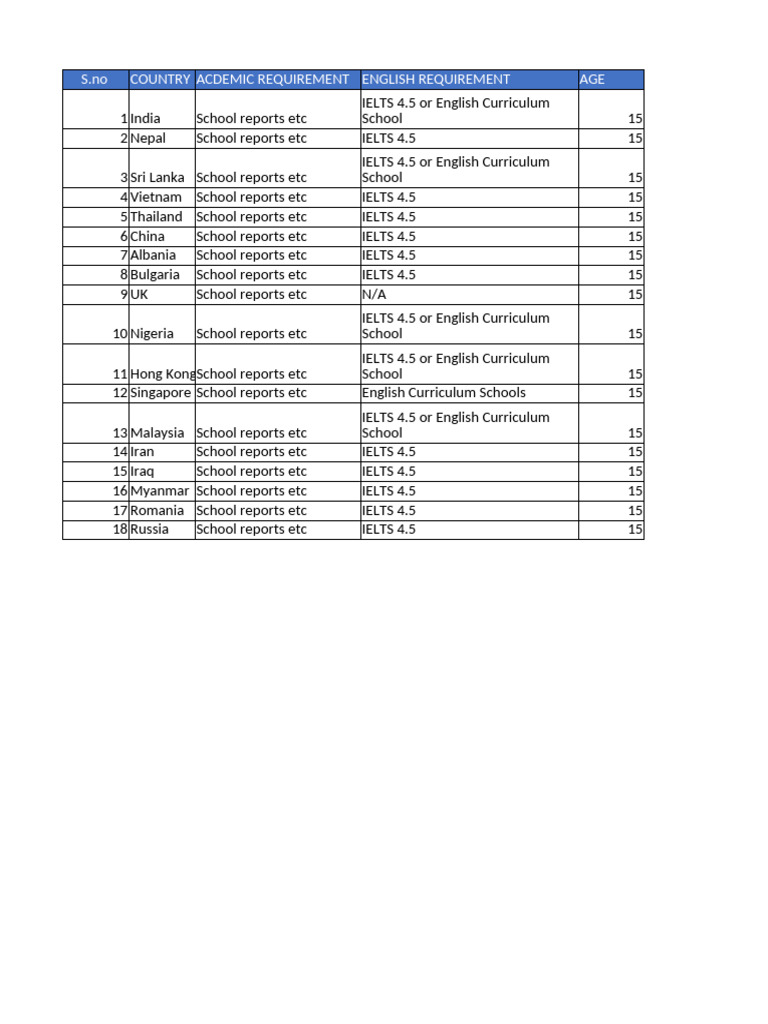 | S.no | COUNTRY | ACDEMIC REQUIREMENT | ENGLISH REQUIREMENT | AGE |
|---|---|---|---|---|
| 1 | India | School reports etc | IELTS 4.5 or English Curriculum School | 15 |
| 2 | Nepal | School reports etc | IELTS 4.5 | 15 |
| 3 | Sri Lanka | School reports etc | IELTS 4.5 or English Curriculum School | 15 |
| 4 | Vietnam | School reports etc | IELTS 4.5 | 15 |
| 5 | Thailand | School reports etc | IELTS 4.5 | 15 |
| 6 | China | School reports etc | IELTS 4.5 | 15 |
| 7 | Albania | School reports etc | IELTS 4.5 | 15 |
| 8 | Bulgaria | School reports etc | IELTS 4.5 | 15 |
| 9 | UK | School reports etc | N/A | 15 |
| 10 | Nigeria | School reports etc | IELTS 4.5 or English Curriculum School | 15 |
| 11 | Hong Kong | School reports etc | IELTS 4.5 or English Curriculum School | 15 |
| 12 | Singapore | School reports etc | English Curriculum Schools | 15 |
| 13 | Malaysia | School reports etc | IELTS 4.5 or English Curriculum School | 15 |
| 14 | Iran | School reports etc | IELTS 4.5 | 15 |
| 15 | Iraq | School reports etc | IELTS 4.5 | 15 |
| 16 | Myanmar | School reports etc | IELTS 4.5 | 15 |
| 17 | Romania | School reports etc | IELTS 4.5 | 15 |
| 18 | Russia | School reports etc | IELTS 4.5 | 15 |